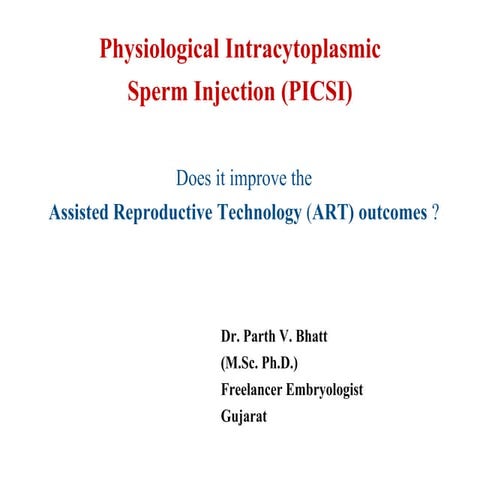 Physiological Intracytoplasmic Sperm Injection (PICSI)

Does it improve the
Assisted Reproductive Technology (ART) outcomes ?

Dr. Parth V. Bhatt
(M.Sc. Ph.D.)
Freelancer Embryologist
Gujarat